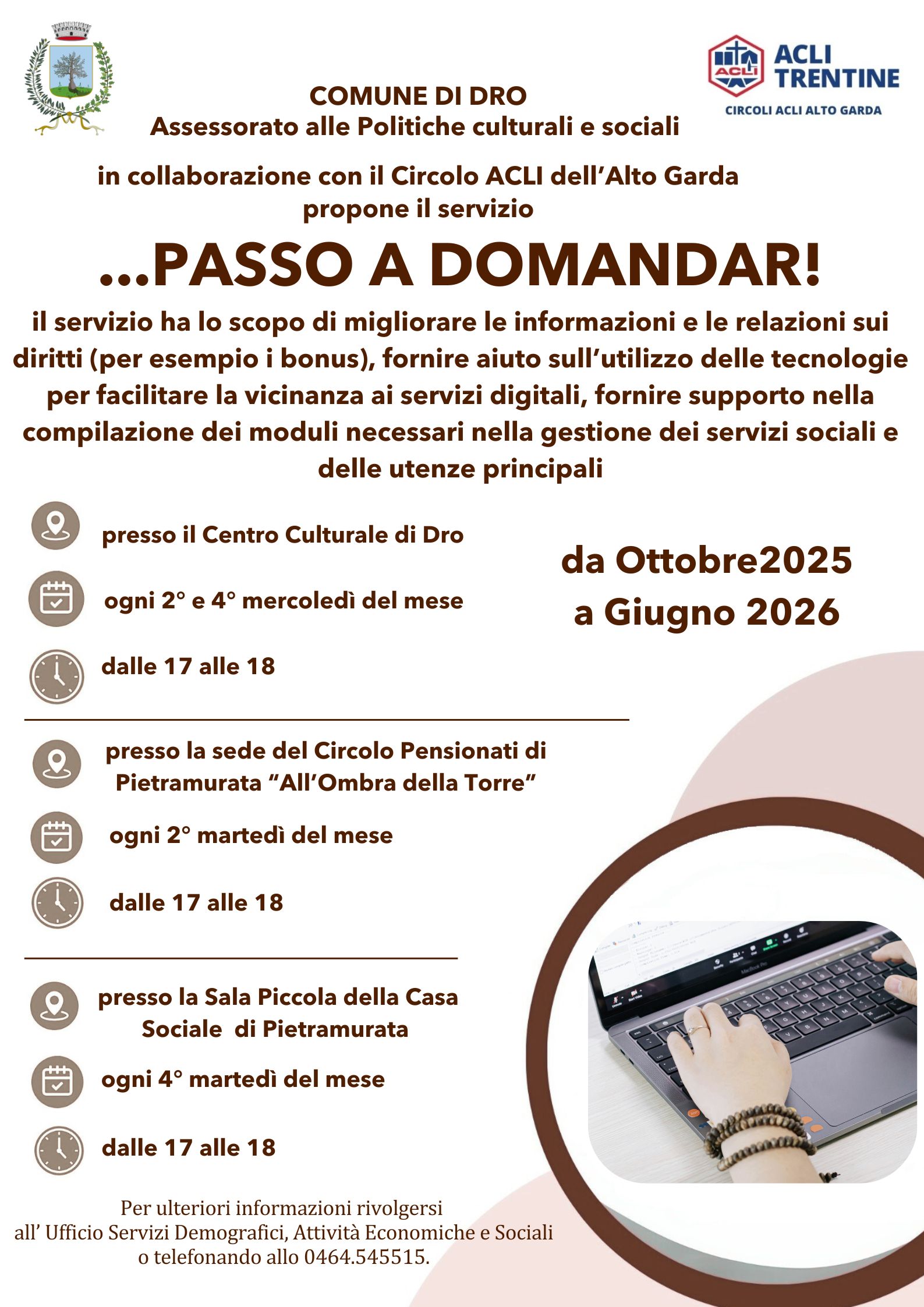 ACLI TRENTINE
CIRCOLI ACLI ALTO GARDA

COMUNE DI DRO
Assessorato alle Politiche culturali e sociali

in collaborazione con il Circolo ACLI dell'Alto Garda
propone il servizio

...PASSO A DOMANDAR!

il servizio ha lo scopo di migliorare le informazioni e le relazioni sui diritti (per esempio i bonus), fornire aiuto sull'utilizzo delle tecnologie per facilitare la vicinanza ai servizi digitali, fornire supporto nella compilazione dei moduli necessari nella gestione dei servizi sociali e delle utenze principali

presso il Centro Culturale di Dro

ogni 2° e 4° mercoledì del mese

dalle 17 alle 18

da Ottobre2025
a Giugno 2026

presso la sede del Circolo Pensionati di Pietramurata "All'Ombra della Torre"

ogni 2° martedì del mese

dalle 17 alle 18

presso la Sala Piccola della Casa Sociale di Pietramurata

ogni 4° martedì del mese

dalle 17 alle 18

Per ulteriori informazioni rivolgersi
all' Ufficio Servizi Demografici, Attività Economiche e Sociali
o telefonando allo 0464.545515.